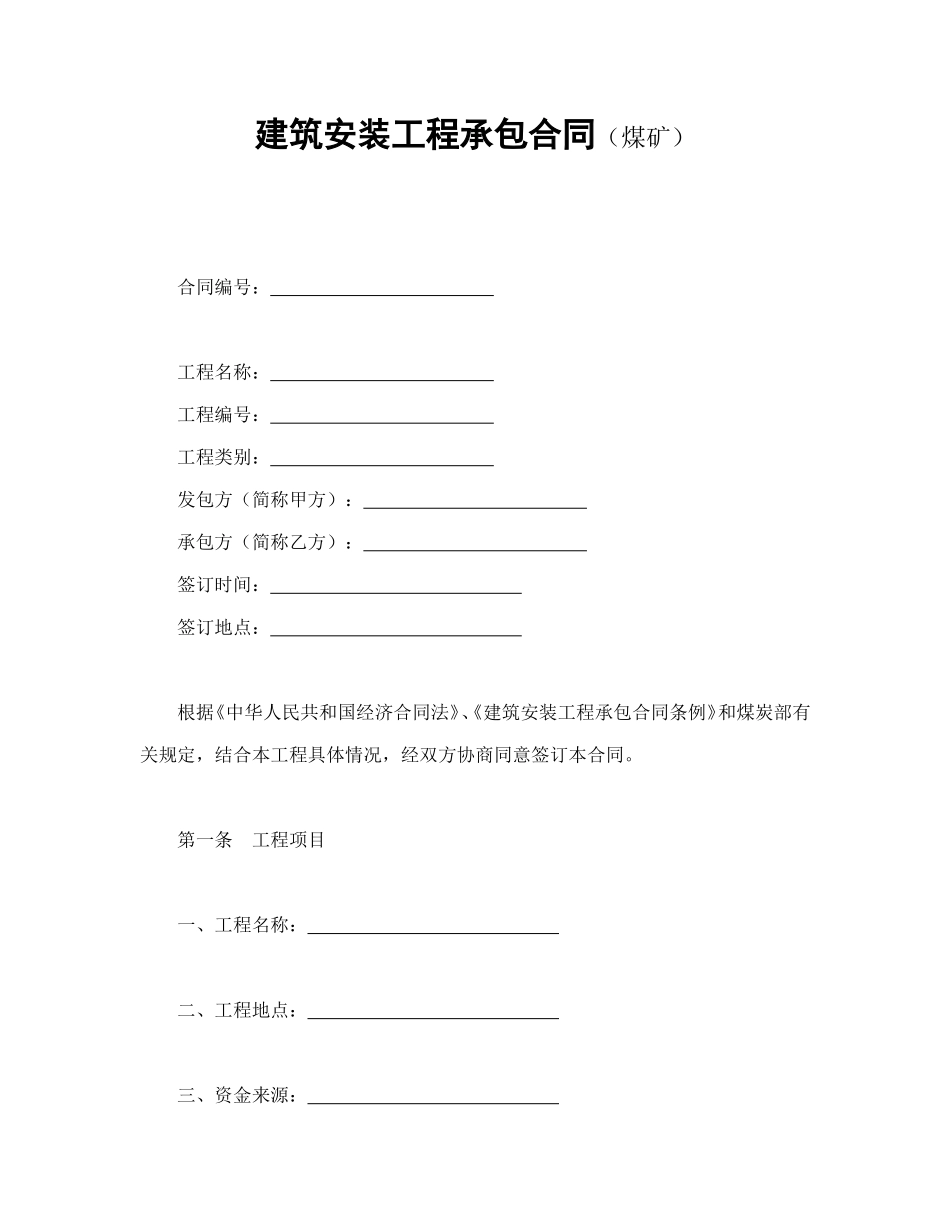 建筑安装工程承包合同（煤矿）

合同编号：________________________

工程名称：________________________

工程编号：________________________

工程类别：________________________

发包方（简称甲方）：________________________

承包方（简称乙方）：________________________

签订时间：___________________________

签订地点：___________________________

根据《中华人民共和国经济合同法》、《建筑安装工程承包合同条例》和煤炭部有关规定，结合本工程具体情况，经双方协商同意签订本合同。

第一条　工程项目

一、工程名称：___________________________

二、工程地点：___________________________

三、资金来源：___________________________